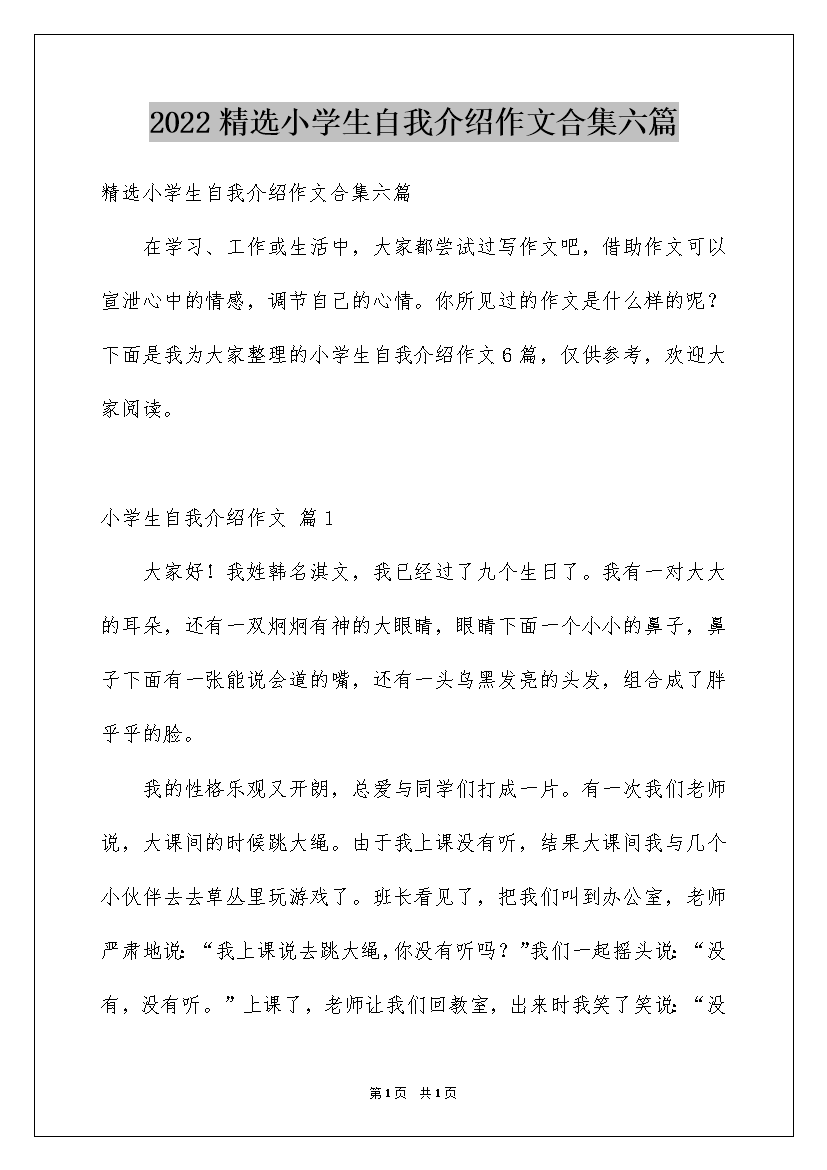 2022精选小学生自我介绍作文合集六篇

精选小学生自我介绍作文合集六篇

在学习、工作或生活中，大家都尝试过写作文吧，借助作文可以宣泄心中的情感，调节自己的心情。你所见过的作文是什么样的呢？下面是我为大家整理的小学生自我介绍作文6篇，仅供参考，欢迎大家阅读。

小学生自我介绍作文 篇1

大家好！我姓韩名淇文，我已经过了九个生日了。我有一对大大的耳朵，还有一双炯炯有神的大眼睛，眼睛下面一个小小的鼻子，鼻子下面有一张能说会道的嘴，还有一头乌黑发亮的头发，组合成了胖乎乎的脸。

我的性格乐观又开朗，总爱与同学们打成一片。有一次我们老师说，大课间的时候跳大绳。由于我上课没有听，结果大课间我与几个小伙伴去去草丛里玩游戏了。班长看见了，把我们叫到办公室，老师严肃地说：“我上课说去跳大绳,你没有听吗？”我们一起摇头说：“没有，没有听。”上课了，老师让我们回教室，出来时我笑了笑说：“没

第1页 共1页